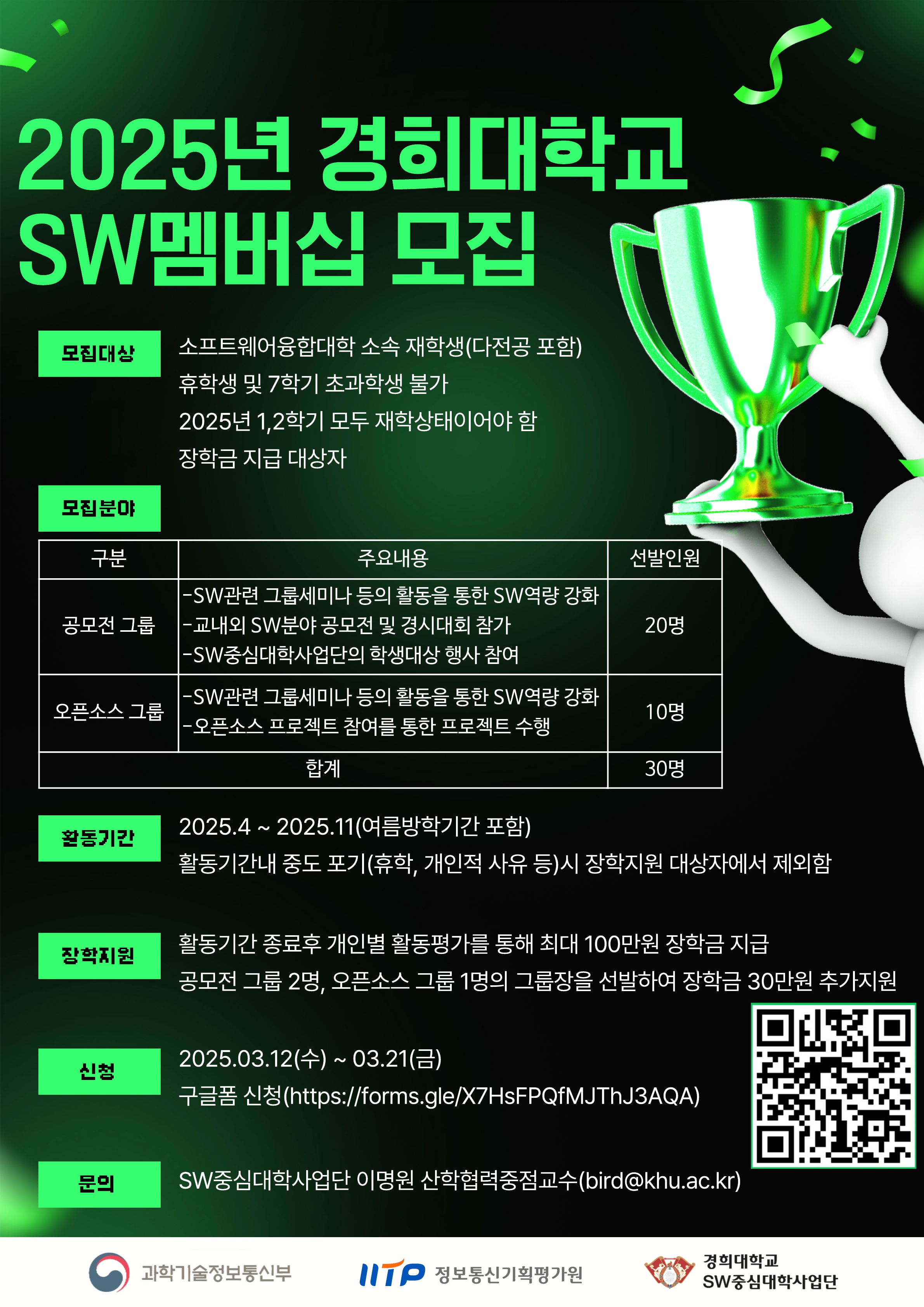 2025년 경희대학교
SW멤버십 모집

모집대상

소프트웨어융합대학 소속 재학생(다전공 포함)
휴학생 및 7학기 초과학생 불가
2025년 1,2학기 모두 재학상태이어야 함
장학금 지급 대상자

모집분야

| 구분 | 주요내용 | 선발인원 |
|---|---|---|
| 공모전 그룹 | -SW관련 그룹세미나 등의 활동을 통한 SW역량 강화 -교내외 SW분야 공모전 및 경시대회 참가 -SW중심대학사업단의 학생대상 행사 참여 | 20명 |
| 오픈소스 그룹 | -SW관련 그룹세미나 등의 활동을 통한 SW역량 강화 -오픈소스 프로젝트 참여를 통한 프로젝트 수행 | 10명 |
| 합계 | | 30명 |

활동기간

2025.4 ~ 2025.11(여름방학기간 포함)
활동기간내 중도 포기(휴학, 개인적 사유 등)시 장학지원 대상자에서 제외함

장학지원

활동기간 종료후 개인별 활동평가를 통해 최대 100만원 장학금 지급
공모전 그룹 2명, 오픈소스 그룹 1명의 그룹장을 선발하여 장학금 30만원 추가지원

신청

2025.03.12(수) ~ 03.21(금)
구글폼 신청(https://forms.gle/X7HsFPQfMJThJ3AQA)

문의

SW중심대학사업단 이명원 산학협력중점교수(bird@khu.ac.kr)

과학기술정보통신부

IITP 정보통신기획평가원

경희대학교
SW중심대학사업단